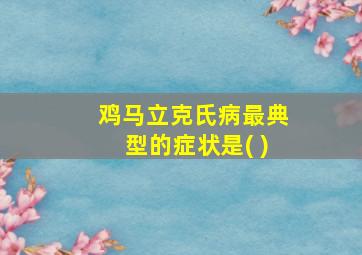 鸡马立克氏病最典型的症状是( )